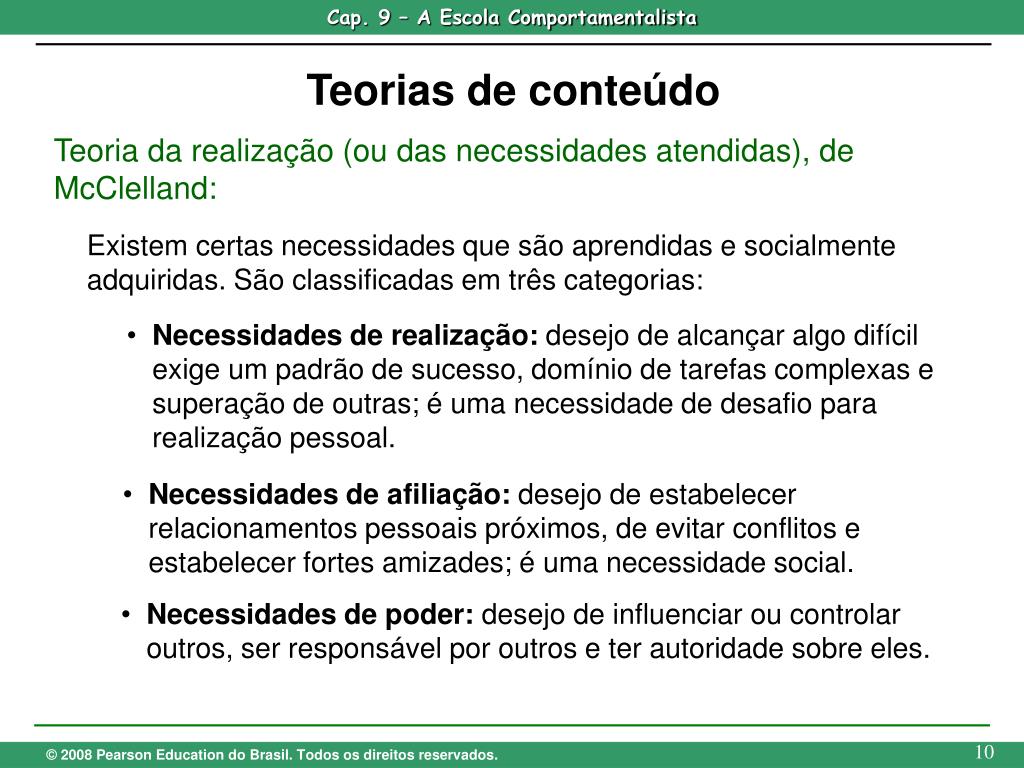 Cap. 9 – A Escola Comportamentalista

Teorias de conteúdo

Teoria da realização (ou das necessidades atendidas), de McClelland:

Existem certas necessidades que são aprendidas e socialmente adquiridas. São classificadas em três categorias:

• **Necessidades de realização:** desejo de alcançar algo difícil exige um padrão de sucesso, domínio de tarefas complexas e superação de outras; é uma necessidade de desafio para realização pessoal.

• **Necessidades de afiliação:** desejo de estabelecer relacionamentos pessoais próximos, de evitar conflitos e estabelecer fortes amizades; é uma necessidade social.

• **Necessidades de poder:** desejo de influenciar ou controlar outros, ser responsável por outros e ter autoridade sobre eles.

© 2008 Pearson Education do Brasil. Todos os direitos reservados.

10